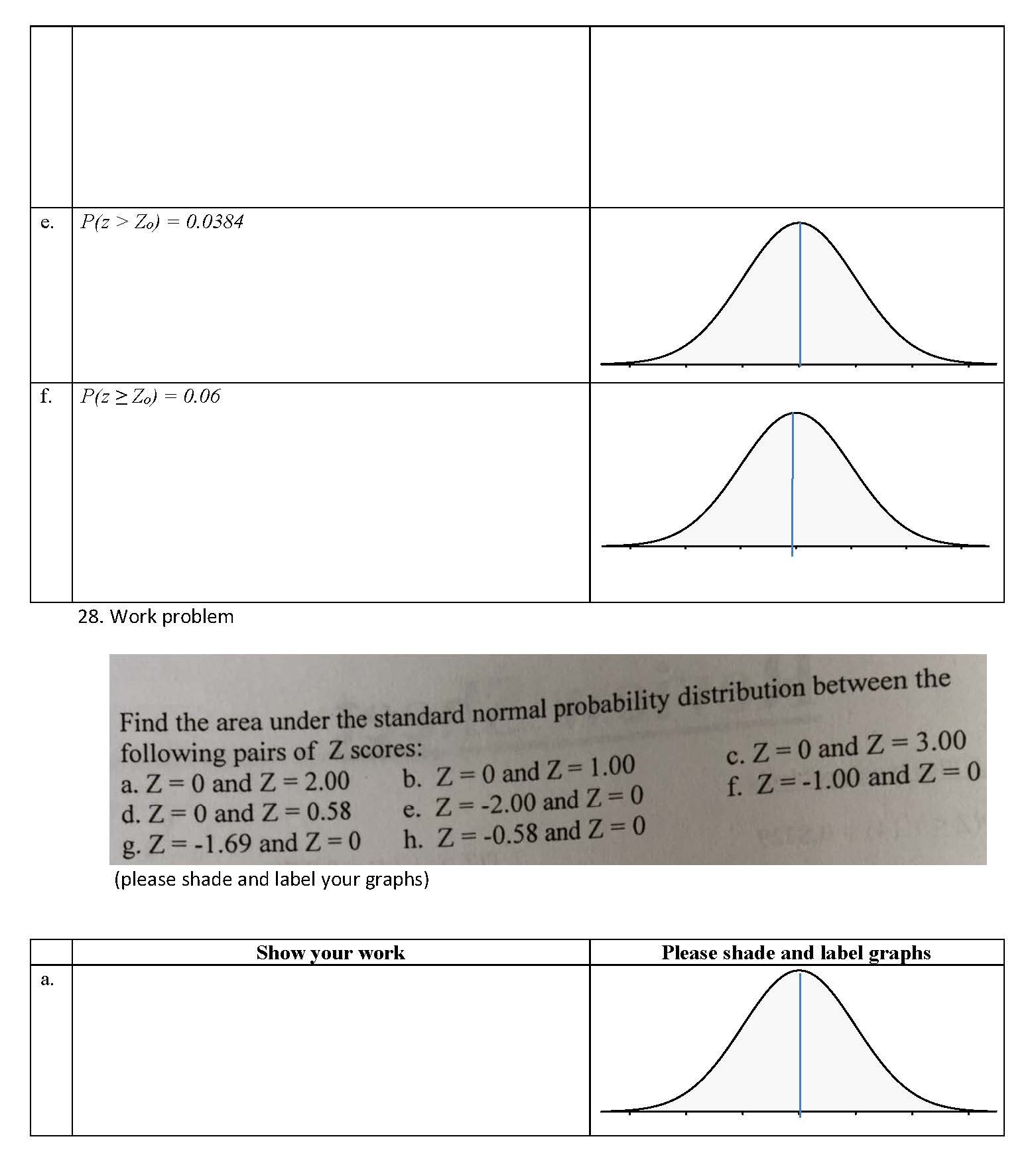 | | | |
|---|---|---|
| | | |
| e. | $P(z > Z_o) = 0.0384$ | |
| f. | $P(z \geq Z_o) = 0.06$ | |

28. Work problem

Find the area under the standard normal probability distribution between the following pairs of Z scores:

a. Z = 0 and Z = 2.00
b. Z = 0 and Z = 1.00
c. Z = 0 and Z = 3.00
d. Z = 0 and Z = 0.58
e. Z = -2.00 and Z = 0
f. Z = -1.00 and Z = 0
g. Z = -1.69 and Z = 0
h. Z = -0.58 and Z = 0

(please shade and label your graphs)

| | Show your work | Please shade and label graphs |
|---|---|---|
| a. | | |